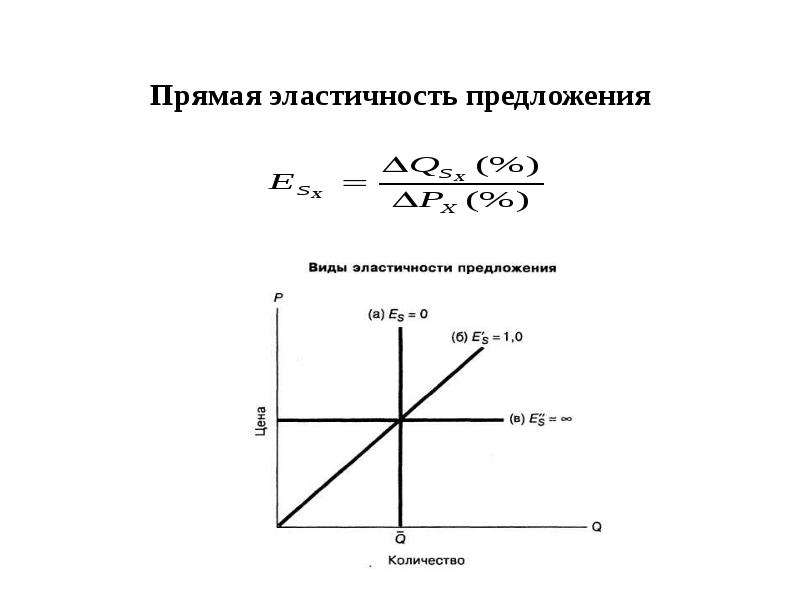 Прямая эластичность предложения

$E_{S_X} = \frac{\Delta Q_{S_X}(\%)}{\Delta P_X(\%)}$

Виды эластичности предложения

P

(а) $E_S = 0$

(б) $E'_S = 1,0$

(в) $E''_S = \infty$

Цена

Q

$\bar{Q}$

Количество